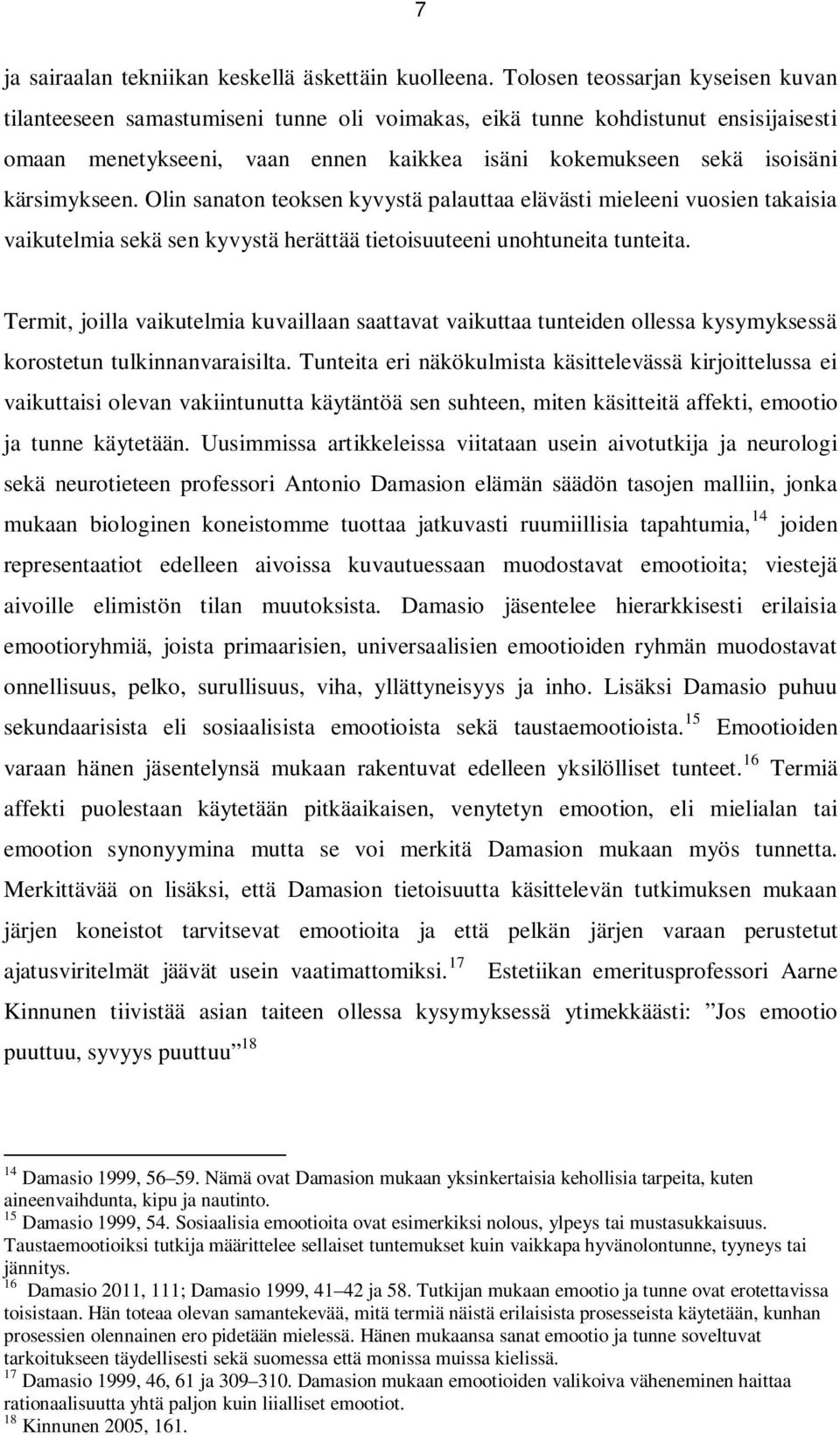 7

ja sairaalan tekniikan keskellä äskettäin kuolleena. Tolosen teossarjan kyseisen kuvan tilanteeseen samastumiseni tunne oli voimakas, eikä tunne kohdistunut ensisijaisesti omaan menetykseeni, vaan ennen kaikkea isäni kokemukseen sekä isoisäni kärsimykseen. Olin sanaton teoksen kyvystä palauttaa elävästi mieleeni vuosien takaisia vaikutelmia sekä sen kyvystä herättää tietoisuuteeni unohtuneita tunteita.

Termit, joilla vaikutelmia kuvaillaan saattavat vaikuttaa tunteiden ollessa kysymyksessä korostetun tulkinnanvaraisilta. Tunteita eri näkökulmista käsittelevässä kirjoittelussa ei vaikuttaisi olevan vakiintunutta käytäntöä sen suhteen, miten käsitteitä affekti, emootio ja tunne käytetään. Uusimmissa artikkeleissa viitataan usein aivotutkija ja neurologi sekä neurotieteen professori Antonio Damasion elämän säädön tasojen malliin, jonka mukaan biologinen koneistomme tuottaa jatkuvasti ruumiillisia tapahtumia,$^{14}$ joiden representaatiot edelleen aivoissa kuvautuessaan muodostavat emootioita; viestejä aivoille elimistön tilan muutoksista. Damasio jäsentelee hierarkkisesti erilaisia emootioryhmiä, joista primaarisien, universaalisien emootioiden ryhmän muodostavat onnellisuus, pelko, surullisuus, viha, yllättyneisyys ja inho. Lisäksi Damasio puhuu sekundaarisista eli sosiaalisista emootioista sekä taustaemootioista.$^{15}$ Emootioiden varaan hänen jäsentelynsä mukaan rakentuvat edelleen yksilölliset tunteet.$^{16}$ Termiä affekti puolestaan käytetään pitkäaikaisen, venytetyn emootion, eli mielialan tai emootion synonyymina mutta se voi merkitä Damasion mukaan myös tunnetta. Merkittävää on lisäksi, että Damasion tietoisuutta käsittelevän tutkimuksen mukaan järjen koneistot tarvitsevat emootioita ja että pelkän järjen varaan perustetut ajatusviritelmät jäävät usein vaatimattomiksi.$^{17}$ Estetiikan emeritusprofessori Aarne Kinnunen tiivistää asian taiteen ollessa kysymyksessä ytimekkäästi: ”Jos emootio puuttuu, syvyys puuttuu”$^{18}$

$^{14}$ Damasio 1999, 56–59. Nämä ovat Damasion mukaan yksinkertaisia kehollisia tarpeita, kuten aineenvaihdunta, kipu ja nautinto.
$^{15}$ Damasio 1999, 54. Sosiaalisia emootioita ovat esimerkiksi nolous, ylpeys tai mustasukkaisuus. Taustaemootioiksi tutkija määrittelee sellaiset tuntemukset kuin vaikkapa hyvänolontunne, tyyneys tai jännitys.
$^{16}$ Damasio 2011, 111; Damasio 1999, 41–42 ja 58. Tutkijan mukaan emootio ja tunne ovat erotettavissa toisistaan. Hän toteaa olevan samantekevää, mitä termiä näistä erilaisista prosesseista käytetään, kunhan prosessien olennainen ero pidetään mielessä. Hänen mukaansa sanat emootio ja tunne soveltuvat tarkoitukseen täydellisesti sekä suomessa että monissa muissa kielissä.
$^{17}$ Damasio 1999, 46, 61 ja 309–310. Damasion mukaan emootioiden valikoiva väheneminen haittaa rationaalisuutta yhtä paljon kuin liialliset emootiot.
$^{18}$ Kinnunen 2005, 161.